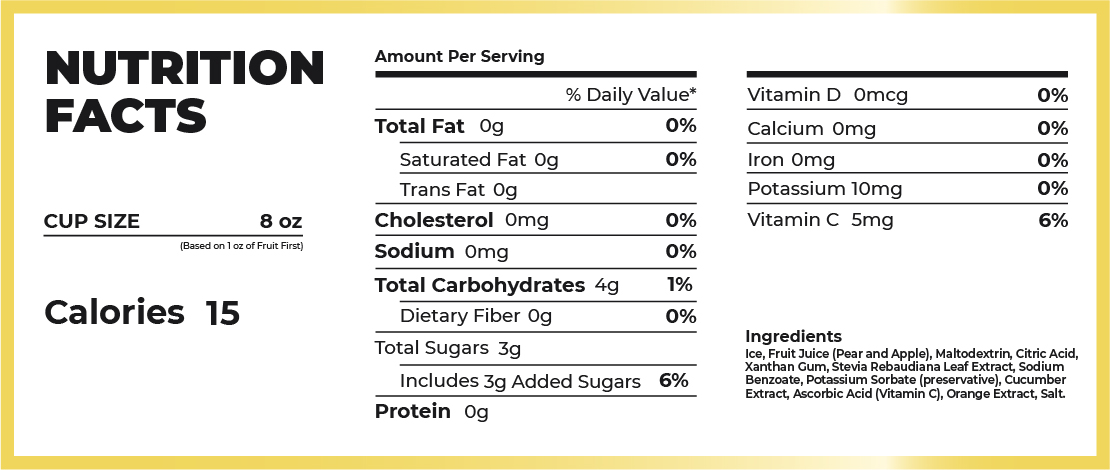 NUTRITION FACTS

CUP SIZE 8 oz
(Based on 1 oz of Fruit First)

Calories 15

Amount Per Serving

| | % Daily Value* |
|---|---|
| Total Fat 0g | 0% |
| Saturated Fat 0g | 0% |
| Trans Fat 0g | |
| Cholesterol 0mg | 0% |
| Sodium 0mg | 0% |
| Total Carbohydrates 4g | 1% |
| Dietary Fiber 0g | 0% |
| Total Sugars 3g | |
| Includes 3g Added Sugars | 6% |
| Protein 0g | |

| | |
|---|---|
| Vitamin D 0mcg | 0% |
| Calcium 0mg | 0% |
| Iron 0mg | 0% |
| Potassium 10mg | 0% |
| Vitamin C 5mg | 6% |

Ingredients
Ice, Fruit Juice (Pear and Apple), Maltodextrin, Citric Acid, Xanthan Gum, Stevia Rebaudiana Leaf Extract, Sodium Benzoate, Potassium Sorbate (preservative), Cucumber Extract, Ascorbic Acid (Vitamin C), Orange Extract, Salt.